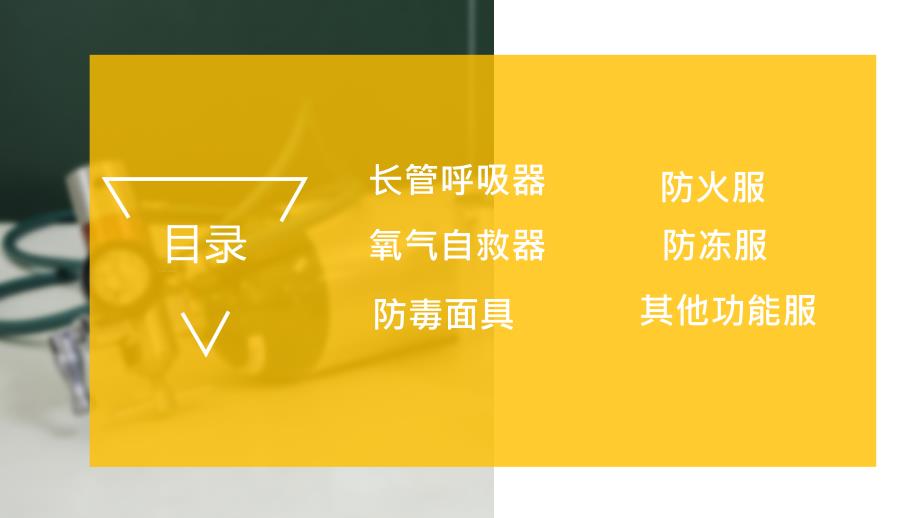 目录

长管呼吸器
氧气自救器
防毒面具

防火服
防冻服
其他功能服